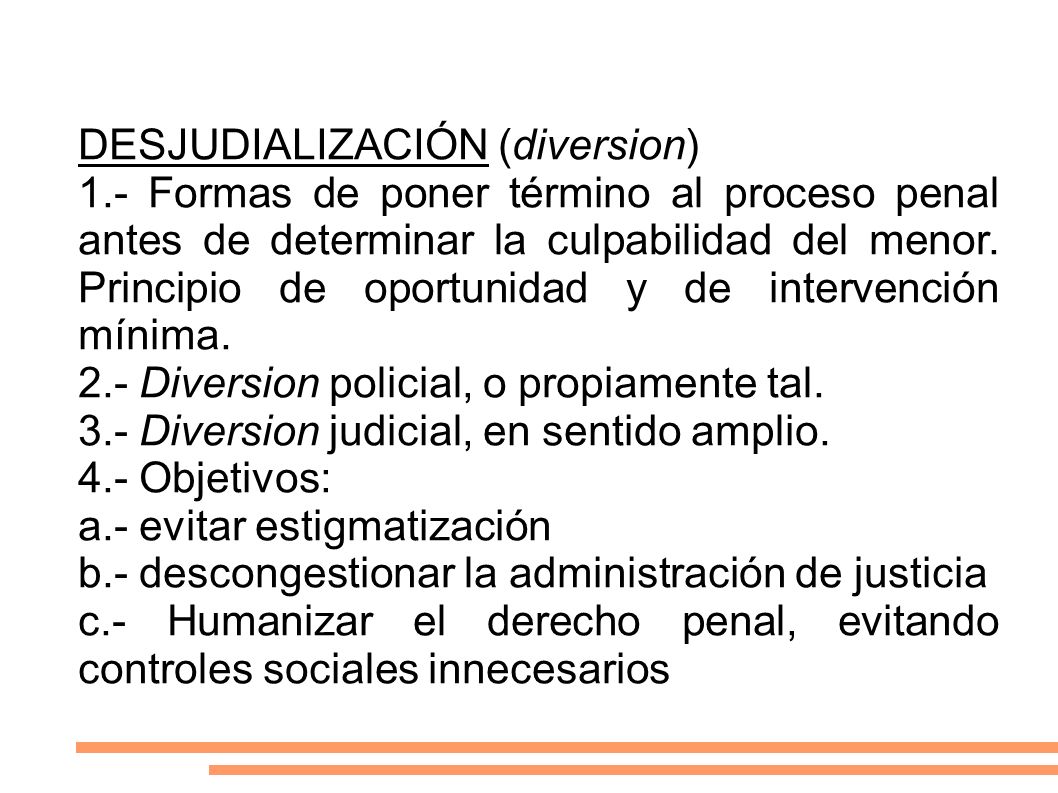 DESJUDIALIZACIÓN (diversion)

1.- Formas de poner término al proceso penal antes de determinar la culpabilidad del menor. Principio de oportunidad y de intervención mínima.

2.- Diversion policial, o propiamente tal.

3.- Diversion judicial, en sentido amplio.

4.- Objetivos:

a.- evitar estigmatización

b.- descongestionar la administración de justicia

c.- Humanizar el derecho penal, evitando controles sociales innecesarios